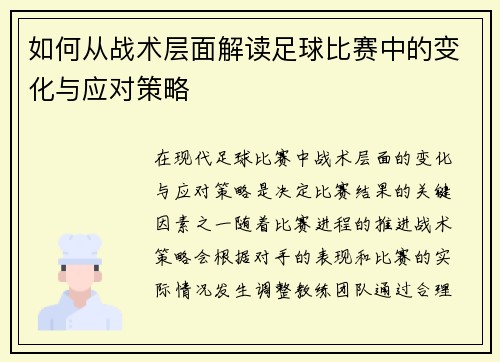 如何从战术层面解读足球比赛中的变化与应对策略

在现代足球比赛中战术层面的变化与应对策略是决定比赛结果的关键因素之一随着比赛进程的推进战术策略会根据对手的表现和比赛的实际情况发生调整教练团队通过合理